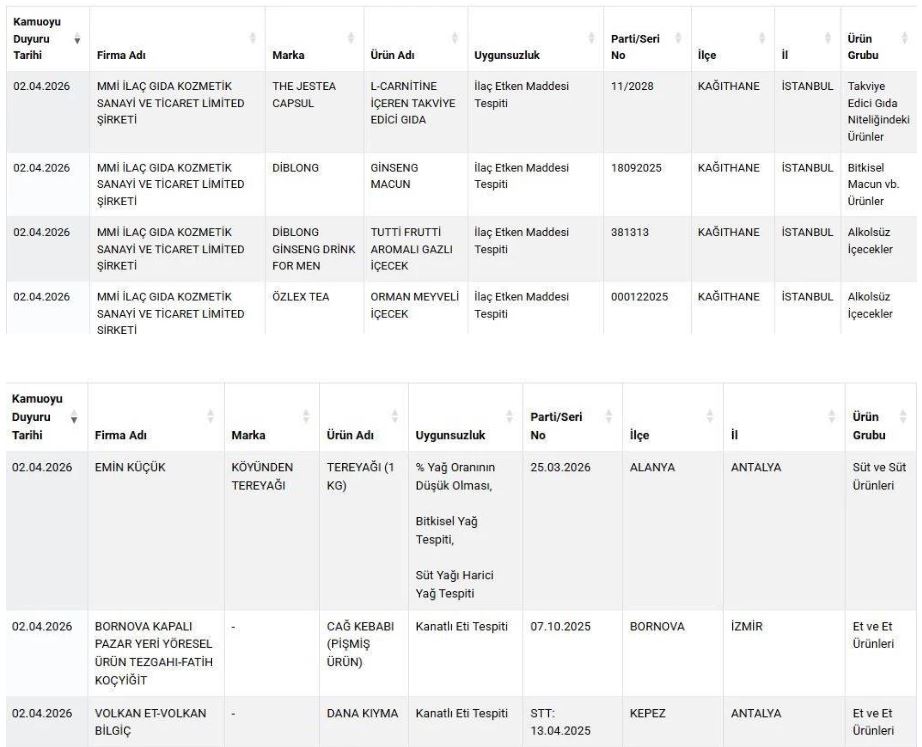 | Kamuoyu Duyuru Tarihi | Firma Adı | Marka | Ürün Adı | Uygunsuzluk | Parti/Seri No | İlçe | İl | Ürün Grubu |
|---|---|---|---|---|---|---|---|---|
| 02.04.2026 | MMİ İLAÇ GIDA KOZMETİK SANAYİ VE TİCARET LİMİTED ŞİRKETİ | THE JESTEA CAPSUL | L-CARNİTİNE İÇEREN TAKVİYE EDİCİ GIDA | İlaç Etken Maddesi Tespiti | 11/2028 | KAĞITHANE | İSTANBUL | Takviye Edici Gıda Niteliğindeki Ürünler |
| 02.04.2026 | MMİ İLAÇ GIDA KOZMETİK SANAYİ VE TİCARET LİMİTED ŞİRKETİ | DİBLONG | GİNSENG MACUN | İlaç Etken Maddesi Tespiti | 18092025 | KAĞITHANE | İSTANBUL | Bitkisel Macun vb. Ürünler |
| 02.04.2026 | MMİ İLAÇ GIDA KOZMETİK SANAYİ VE TİCARET LİMİTED ŞİRKETİ | DİBLONG GİNSENG DRİNK FOR MEN | TUTTİ FRUTTİ AROMALI GAZLI İÇECEK | İlaç Etken Maddesi Tespiti | 381313 | KAĞITHANE | İSTANBUL | Alkolsüz İçecekler |
| 02.04.2026 | MMİ İLAÇ GIDA KOZMETİK SANAYİ VE TİCARET LİMİTED ŞİRKETİ | ÖZLEX TEA | ORMAN MEYVELİ İÇECEK | İlaç Etken Maddesi Tespiti | 000122025 | KAĞITHANE | İSTANBUL | Alkolsüz İçecekler |

| Kamuoyu Duyuru Tarihi | Firma Adı | Marka | Ürün Adı | Uygunsuzluk | Parti/Seri No | İlçe | İl | Ürün Grubu |
|---|---|---|---|---|---|---|---|---|
| 02.04.2026 | EMİN KÜÇÜK | KÖYÜNDEN TEREYAĞI | TEREYAĞI (1 KG) | % Yağ Oranının Düşük Olması, Bitkisel Yağ Tespiti, Süt Yağı Harici Yağ Tespiti | 25.03.2026 | ALANYA | ANTALYA | Süt ve Süt Ürünleri |
| 02.04.2026 | BORNOVA KAPALI PAZAR YERİ YÖRESEL ÜRÜN TEZGAHI-FATİH KOÇYİĞİT | - | CAĞ KEBABI (PİŞMİŞ ÜRÜN) | Kanatlı Eti Tespiti | 07.10.2025 | BORNOVA | İZMİR | Et ve Et Ürünleri |
| 02.04.2026 | VOLKAN ET-VOLKAN BİLGİÇ | - | DANA KIYMA | Kanatlı Eti Tespiti | STT: 13.04.2025 | KEPEZ | ANTALYA | Et ve Et Ürünleri |